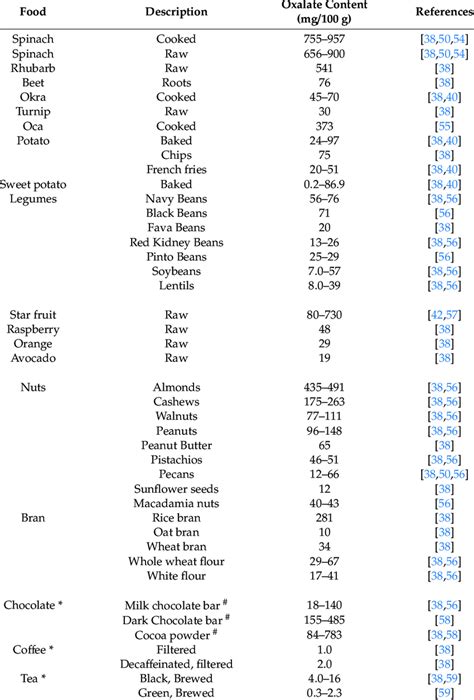 | Food | Description | Oxalate Content (mg/100 g) | References |
|---|---|---|---|
| Spinach | Cooked | 755–957 | [38,50,54] |
| Spinach | Raw | 656–900 | [38,50,54] |
| Rhubarb | Raw | 541 | [38] |
| Beet | Roots | 76 | [38] |
| Okra | Cooked | 45–70 | [38,40] |
| Turnip | Raw | 30 | [38] |
| Oca | Cooked | 373 | [55] |
| Potato | Baked | 24–97 | [38,40] |
| | Chips | 75 | [38] |
| | French fries | 20–51 | [38,40] |
| Sweet potato | Baked | 0.2–86.9 | [38,40] |
| Legumes | Navy Beans | 56–76 | [38,56] |
| | Black Beans | 71 | [56] |
| | Fava Beans | 20 | [38] |
| | Red Kidney Beans | 13–26 | [38,56] |
| | Pinto Beans | 25–29 | [56] |
| | Soybeans | 7.0–57 | [38,56] |
| | Lentils | 8.0–39 | [38,56] |
| Star fruit | Raw | 80–730 | [42,57] |
| Raspberry | Raw | 48 | [38] |
| Orange | Raw | 29 | [38] |
| Avocado | Raw | 19 | [38] |
| Nuts | Almonds | 435–491 | [38,56] |
| | Cashews | 175–263 | [38,56] |
| | Walnuts | 77–111 | [38,56] |
| | Peanuts | 96–148 | [38,56] |
| | Peanut Butter | 65 | [38] |
| | Pistachios | 46–51 | [38,56] |
| | Pecans | 12–66 | [38,50,56] |
| | Sunflower seeds | 12 | [38] |
| | Macadamia nuts | 40–43 | [56] |
| Bran | Rice bran | 281 | [38] |
| | Oat bran | 10 | [38] |
| | Wheat bran | 34 | [38] |
| | Whole wheat flour | 29–67 | [38,56] |
| | White flour | 17–41 | [38,56] |
| Chocolate * | Milk chocolate bar # | 18–140 | [38,56] |
| | Dark Chocolate bar # | 155–485 | [58] |
| | Cocoa powder # | 84–783 | [38,58] |
| Coffee * | Filtered | 1.0 | [38] |
| | Decaffeinated, filtered | 2.0 | [38] |
| Tea * | Black, Brewed | 4.0–16 | [38,59] |
| | Green, Brewed | 0.3–2.3 | [59] |